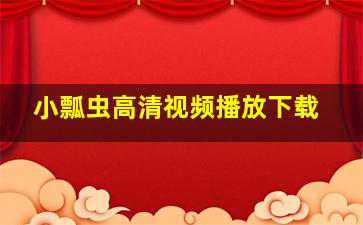 小瓢虫高清视频播放下载